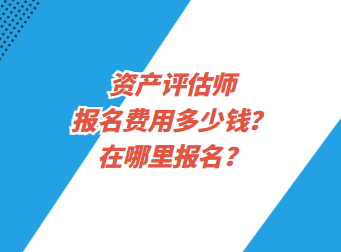 资产评估师
报名费用多少钱?
在哪里报名?